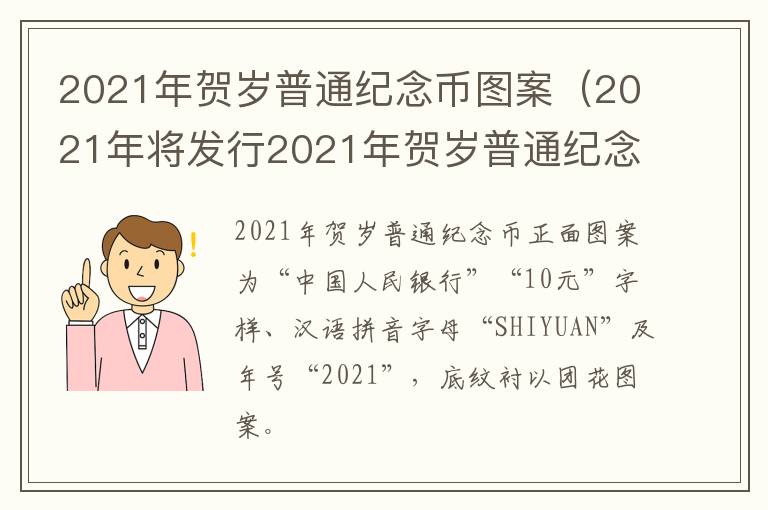 2021年贺岁普通纪念币图案（2021年将发行2021年贺岁普通纪念

2021年贺岁普通纪念币正面图案为“中国人民银行”“10元”字样、汉语拼音字母“SHIYUAN”及年号“2021”，底纹衬以团花图案。